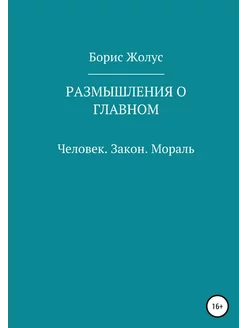 Борис Жолус

РАЗМЫШЛЕНИЯ О ГЛАВНОМ

Человек. Закон. Мораль

16+